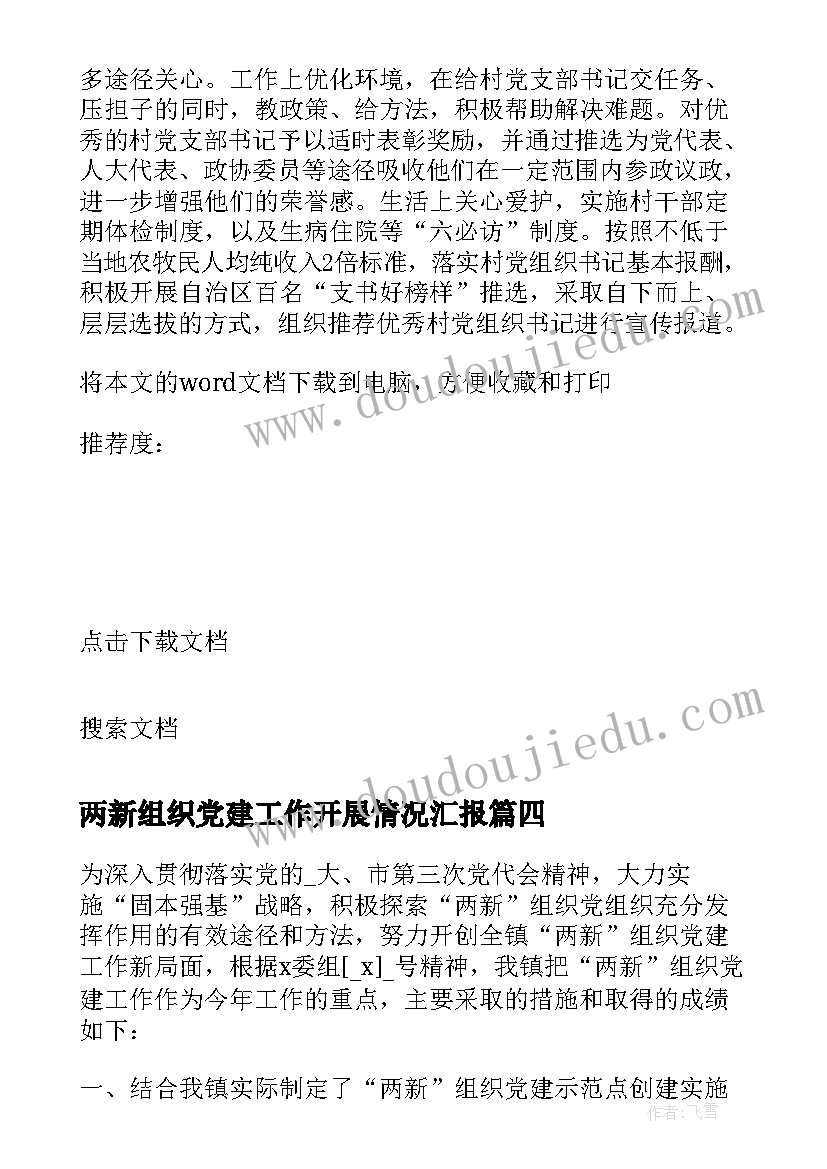 多途径关心。工作上优化环境，在给村党支部书记交任务、压担子的同时，教政策、给方法，积极帮助解决难题。对优秀的村党支部书记予以适时表彰奖励，并通过推选为党代表、人大代表、政协委员等途径吸收他们在一定范围内参政议政，进一步增强他们的荣誉感。生活上关心爱护，实施村干部定期体检制度，以及生病住院等“六必访”制度。按照不低于当地农牧民人均纯收入2倍标准，落实村党组织书记基本报酬，积极开展自治区百名“支书好榜样”推选，采取自下而上、层层选拔的方式，组织推荐优秀村党组织书记进行宣传报道。

将本文的word文档下载到电脑，方便收藏和打印

推荐度：

点击下载文档

搜索文档

两新组织党建工作开展情况汇报篇四

为深入贯彻落实党的_大、市第三次党代会精神，大力实施“固本强基”战略，积极探索“两新”组织党组织充分发挥作用的有效途径和方法，努力开创全镇“两新”组织党建工作新局面，根据x委组[_x]_号精神，我镇把“两新”组织党建工作作为今年工作的重点，主要采取的措施和取得的成绩如下：

一、结合我镇实际制定了“两新”组织党建示范点创建实施

www.doudoujiedu.com

www.doudoujiedu.com

作者：飞雪